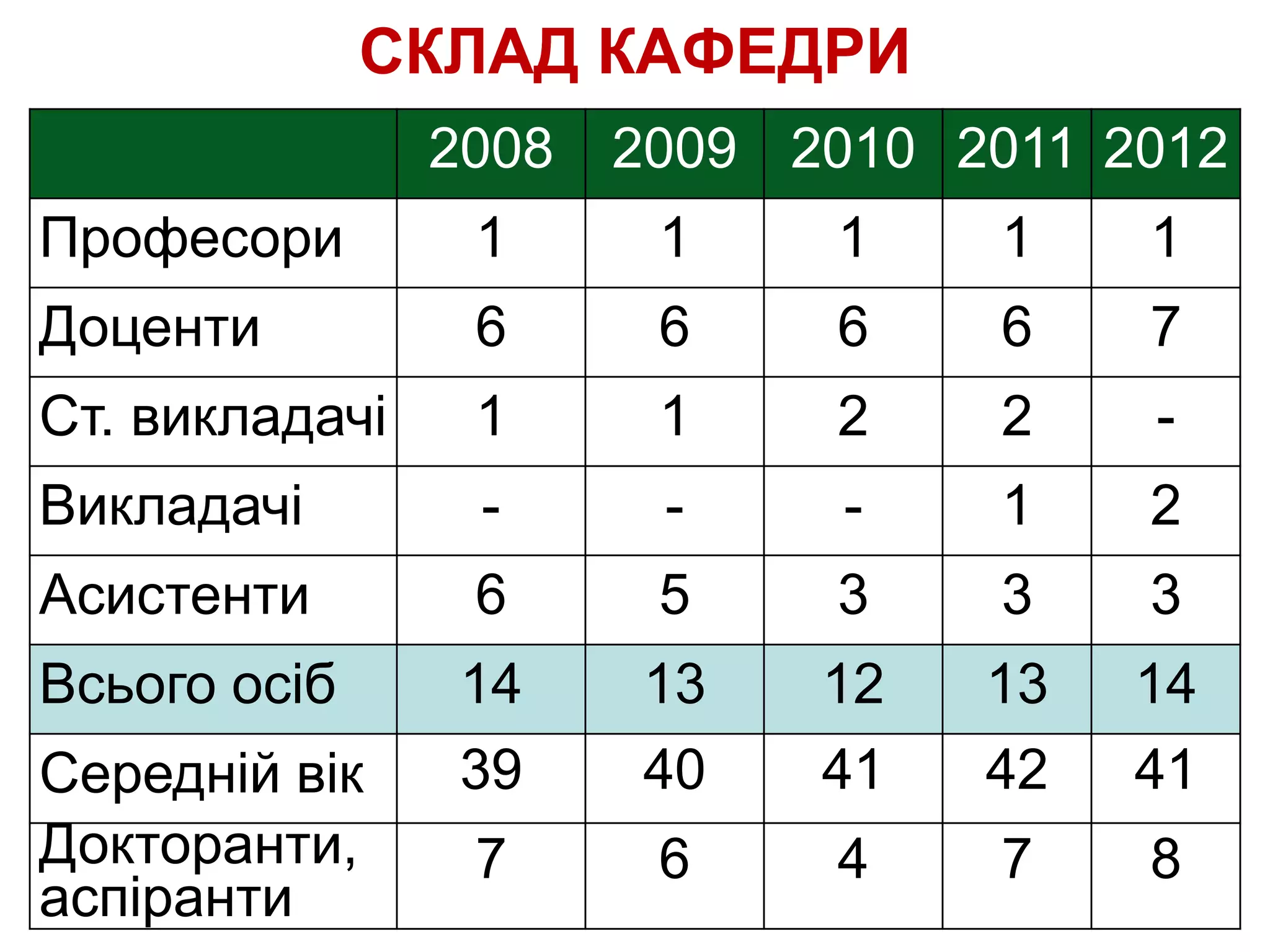 СКЛАД КАФЕДРИ

| | 2008 | 2009 | 2010 | 2011 | 2012 |
|---|---|---|---|---|---|
| Професори | 1 | 1 | 1 | 1 | 1 |
| Доценти | 6 | 6 | 6 | 6 | 7 |
| Ст. викладачі | 1 | 1 | 2 | 2 | - |
| Викладачі | - | - | - | 1 | 2 |
| Асистенти | 6 | 5 | 3 | 3 | 3 |
| Всього осіб | 14 | 13 | 12 | 13 | 14 |
| Середній вік | 39 | 40 | 41 | 42 | 41 |
| Докторанти, аспіранти | 7 | 6 | 4 | 7 | 8 |